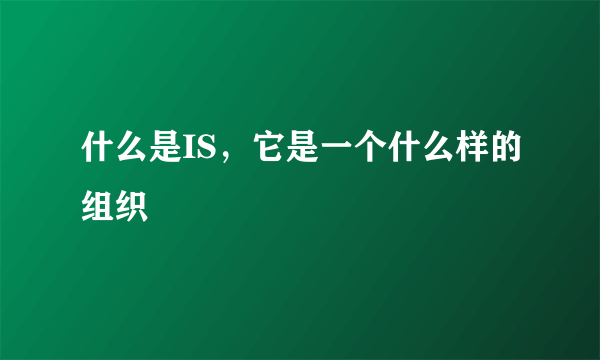 什么是IS，它是一个什么样的组织